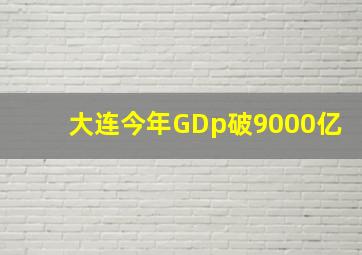 大连今年GDp破9000亿